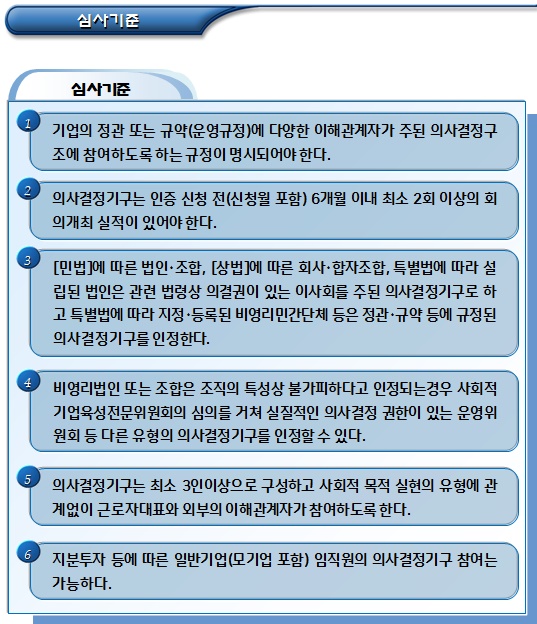 심사기준

심사기준

1
기업의 정관 또는 규약(운영규정)에 다양한 이해관계자가 주된 의사결정구조에 참여하도록 하는 규정이 명시되어야 한다.

2
의사결정기구는 인증 신청 전(신청월 포함) 6개월 이내 최소 2회 이상의 회의개최 실적이 있어야 한다.

3
[민법]에 따른 법인·조합, [상법]에 따른 회사·합자조합, 특별법에 따라 설립된 법인은 관련 법령상 의결권이 있는 이사회를 주된 의사결정기구로 하고 특별법에 따라 지정·등록된 비영리민간단체 등은 정관·규약 등에 규정된 의사결정기구를 인정한다.

4
비영리법인 또는 조합은 조직의 특성상 불가피하다고 인정되는경우 사회적기업육성전문위원회의 심의를 거쳐 실질적인 의사결정 권한이 있는 운영위원회 등 다른 유형의 의사결정기구를 인정할 수 있다.

5
의사결정기구는 최소 3인이상으로 구성하고 사회적 목적 실현의 유형에 관계없이 근로자대표와 외부의 이해관계자가 참여하도록 한다.

6
지분투자 등에 따른 일반기업(모기업 포함) 임직원의 의사결정기구 참여는 가능하다.